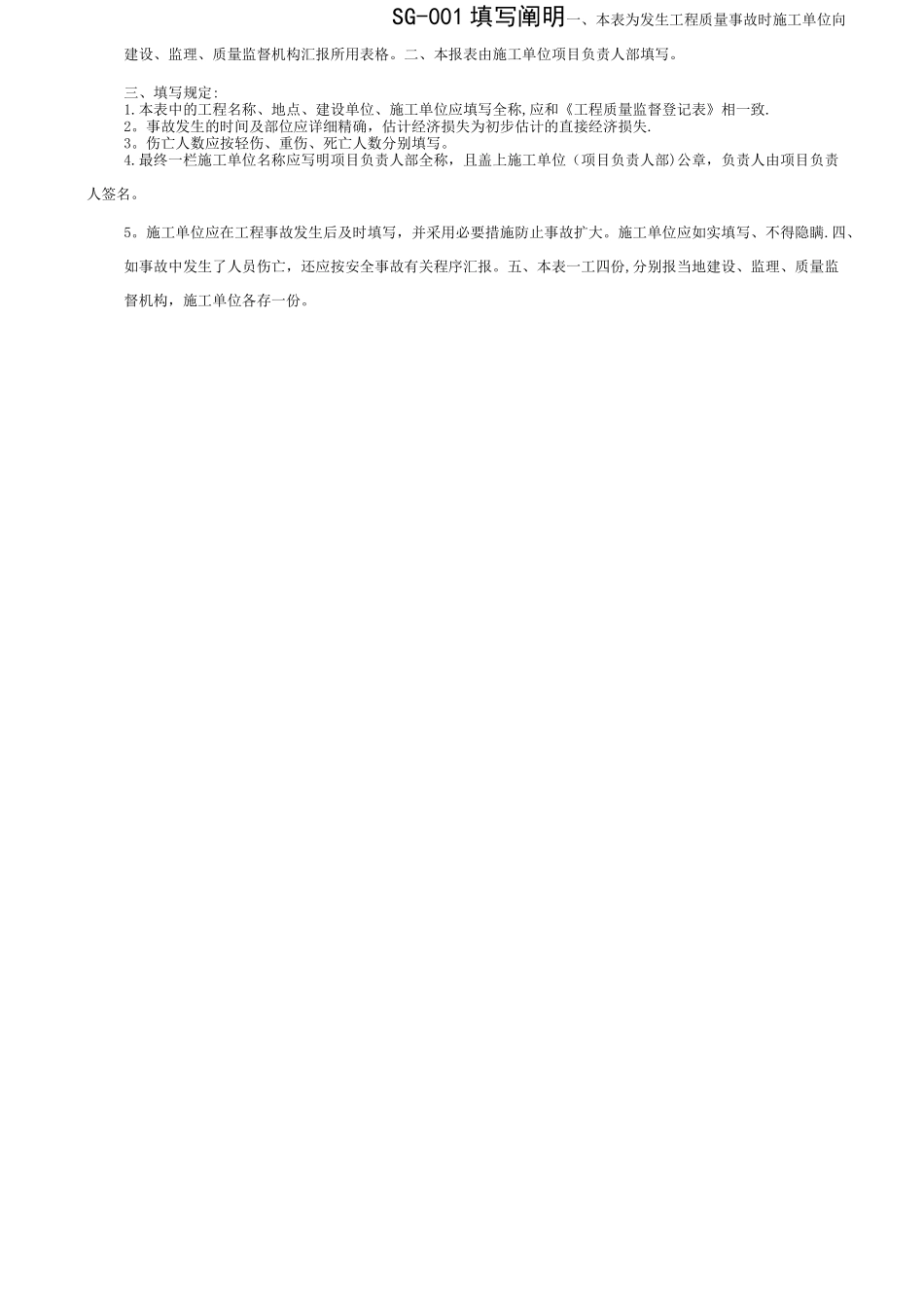 SG-001填写阐明一、本表为发生工程质量事故时施工单位向建设、监理、质量监督机构汇报所用表格。二、本报表由施工单位项目负责人部填写。

三、填写规定:
1.本表中的工程名称、地点、建设单位、施工单位应填写全称,应和《工程质量监督登记表》相一致.
2。事故发生的时间及部位应详细精确，估计经济损失为初步估计的直接经济损失.
3。伤亡人数应按轻伤、重伤、死亡人数分别填写。
4.最终一栏施工单位名称应写明项目负责人部全称，且盖上施工单位（项目负责人部)公章，负责人由项目负责人签名。

5。施工单位应在工程事故发生后及时填写，并采用必要措施防止事故扩大。施工单位应如实填写、不得隐瞒.四、如事故中发生了人员伤亡，还应按安全事故有关程序汇报。五、本表一工四份,分别报当地建设、监理、质量监督机构，施工单位各存一份。